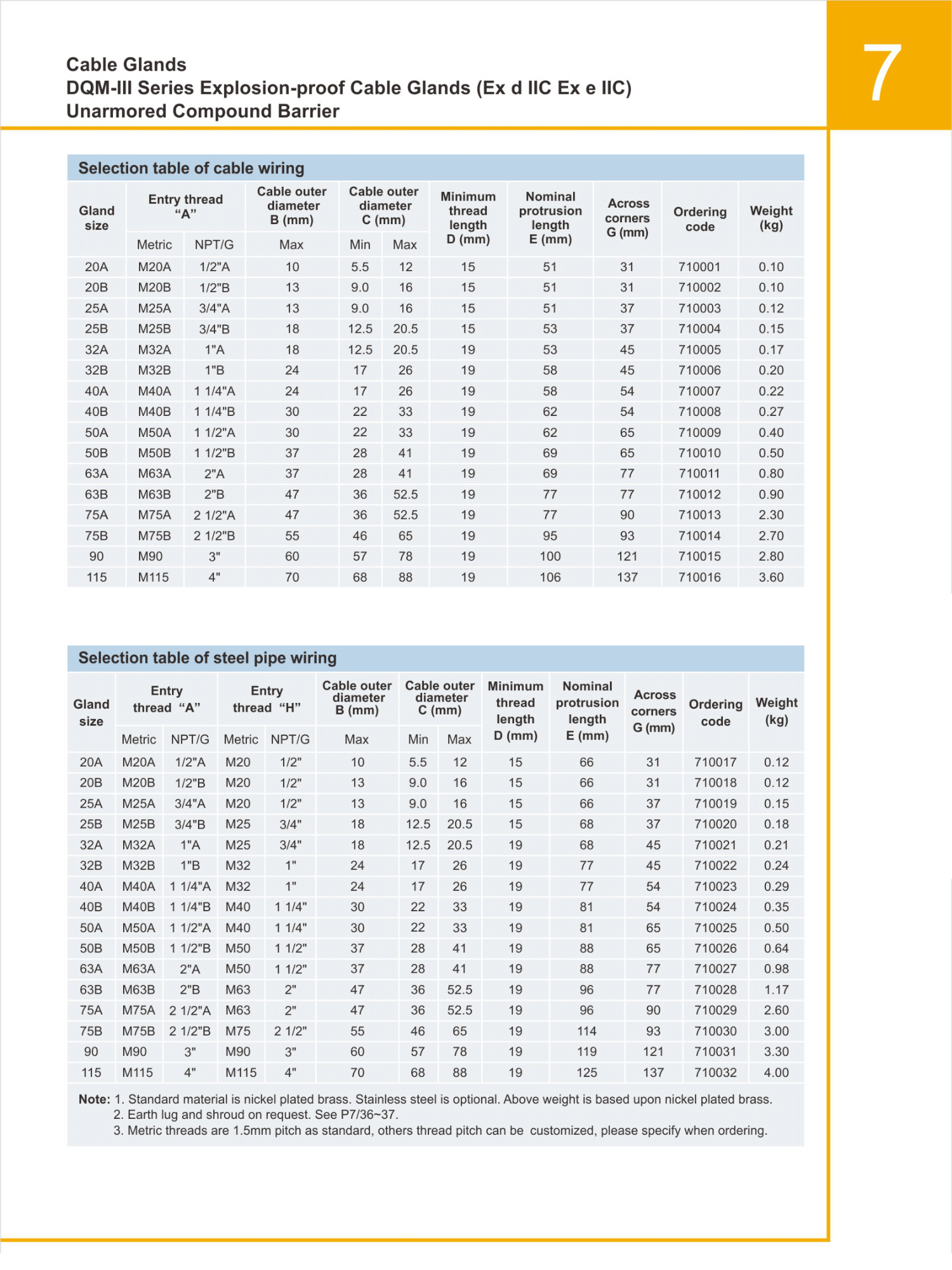 Cable Glands
DQM-III Series Explosion-proof Cable Glands (Ex d IIC Ex e IIC)
Unarmored Compound Barrier

7

Selection table of cable wiring

| Gland size | Entry thread "A" Metric | Entry thread "A" NPT/G | Cable outer diameter B (mm) Max | Cable outer diameter C (mm) Min | Cable outer diameter C (mm) Max | Minimum thread length D (mm) | Nominal protrusion length E (mm) | Across corners G (mm) | Ordering code | Weight (kg) |
|---|---|---|---|---|---|---|---|---|---|---|
| 20A | M20A | 1/2"A | 10 | 5.5 | 12 | 15 | 51 | 31 | 710001 | 0.10 |
| 20B | M20B | 1/2"B | 13 | 9.0 | 16 | 15 | 51 | 31 | 710002 | 0.10 |
| 25A | M25A | 3/4"A | 13 | 9.0 | 16 | 15 | 51 | 37 | 710003 | 0.12 |
| 25B | M25B | 3/4"B | 18 | 12.5 | 20.5 | 15 | 53 | 37 | 710004 | 0.15 |
| 32A | M32A | 1"A | 18 | 12.5 | 20.5 | 19 | 53 | 45 | 710005 | 0.17 |
| 32B | M32B | 1"B | 24 | 17 | 26 | 19 | 58 | 45 | 710006 | 0.20 |
| 40A | M40A | 1 1/4"A | 24 | 17 | 26 | 19 | 58 | 54 | 710007 | 0.22 |
| 40B | M40B | 1 1/4"B | 30 | 22 | 33 | 19 | 62 | 54 | 710008 | 0.27 |
| 50A | M50A | 1 1/2"A | 30 | 22 | 33 | 19 | 62 | 65 | 710009 | 0.40 |
| 50B | M50B | 1 1/2"B | 37 | 28 | 41 | 19 | 69 | 65 | 710010 | 0.50 |
| 63A | M63A | 2"A | 37 | 28 | 41 | 19 | 69 | 77 | 710011 | 0.80 |
| 63B | M63B | 2"B | 47 | 36 | 52.5 | 19 | 77 | 77 | 710012 | 0.90 |
| 75A | M75A | 2 1/2"A | 47 | 36 | 52.5 | 19 | 77 | 90 | 710013 | 2.30 |
| 75B | M75B | 2 1/2"B | 55 | 46 | 65 | 19 | 95 | 93 | 710014 | 2.70 |
| 90 | M90 | 3" | 60 | 57 | 78 | 19 | 100 | 121 | 710015 | 2.80 |
| 115 | M115 | 4" | 70 | 68 | 88 | 19 | 106 | 137 | 710016 | 3.60 |

Selection table of steel pipe wiring

| Gland size | Entry thread "A" Metric | Entry thread "A" NPT/G | Entry thread "H" Metric | Entry thread "H" NPT/G | Cable outer diameter B (mm) Max | Cable outer diameter C (mm) Min | Cable outer diameter C (mm) Max | Minimum thread length D (mm) | Nominal protrusion length E (mm) | Across corners G (mm) | Ordering code | Weight (kg) |
|---|---|---|---|---|---|---|---|---|---|---|---|---|
| 20A | M20A | 1/2"A | M20 | 1/2" | 10 | 5.5 | 12 | 15 | 66 | 31 | 710017 | 0.12 |
| 20B | M20B | 1/2"B | M20 | 1/2" | 13 | 9.0 | 16 | 15 | 66 | 31 | 710018 | 0.12 |
| 25A | M25A | 3/4"A | M20 | 1/2" | 13 | 9.0 | 16 | 15 | 66 | 37 | 710019 | 0.15 |
| 25B | M25B | 3/4"B | M25 | 3/4" | 18 | 12.5 | 20.5 | 15 | 68 | 37 | 710020 | 0.18 |
| 32A | M32A | 1"A | M25 | 3/4" | 18 | 12.5 | 20.5 | 19 | 68 | 45 | 710021 | 0.21 |
| 32B | M32B | 1"B | M32 | 1" | 24 | 17 | 26 | 19 | 77 | 45 | 710022 | 0.24 |
| 40A | M40A | 1 1/4"A | M32 | 1" | 24 | 17 | 26 | 19 | 77 | 54 | 710023 | 0.29 |
| 40B | M40B | 1 1/4"B | M40 | 1 1/4" | 30 | 22 | 33 | 19 | 81 | 54 | 710024 | 0.35 |
| 50A | M50A | 1 1/2"A | M40 | 1 1/4" | 30 | 22 | 33 | 19 | 81 | 65 | 710025 | 0.50 |
| 50B | M50B | 1 1/2"B | M50 | 1 1/2" | 37 | 28 | 41 | 19 | 88 | 65 | 710026 | 0.64 |
| 63A | M63A | 2"A | M50 | 1 1/2" | 37 | 28 | 41 | 19 | 88 | 77 | 710027 | 0.98 |
| 63B | M63B | 2"B | M63 | 2" | 47 | 36 | 52.5 | 19 | 96 | 77 | 710028 | 1.17 |
| 75A | M75A | 2 1/2"A | M63 | 2" | 47 | 36 | 52.5 | 19 | 96 | 90 | 710029 | 2.60 |
| 75B | M75B | 2 1/2"B | M75 | 2 1/2" | 55 | 46 | 65 | 19 | 114 | 93 | 710030 | 3.00 |
| 90 | M90 | 3" | M90 | 3" | 60 | 57 | 78 | 19 | 119 | 121 | 710031 | 3.30 |
| 115 | M115 | 4" | M115 | 4" | 70 | 68 | 88 | 19 | 125 | 137 | 710032 | 4.00 |

Note: 1. Standard material is nickel plated brass. Stainless steel is optional. Above weight is based upon nickel plated brass.
2. Earth lug and shroud on request. See P7/36~37.
3. Metric threads are 1.5mm pitch as standard, others thread pitch can be customized, please specify when ordering.